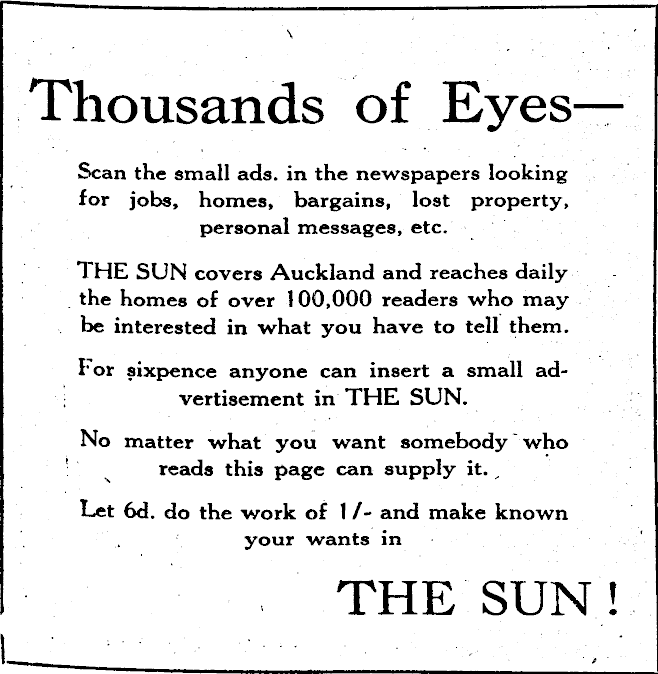 Thousands of Eyes—

Scan the small ads. in the newspapers looking for jobs, homes, bargains, lost property, personal messages, etc.

THE SUN covers Auckland and reaches daily the homes of over 100,000 readers who may be interested in what you have to tell them.

For sixpence anyone can insert a small advertisement in THE SUN.

No matter what you want somebody who reads this page can supply it.

Let 6d. do the work of 1/- and make known your wants in

THE SUN!